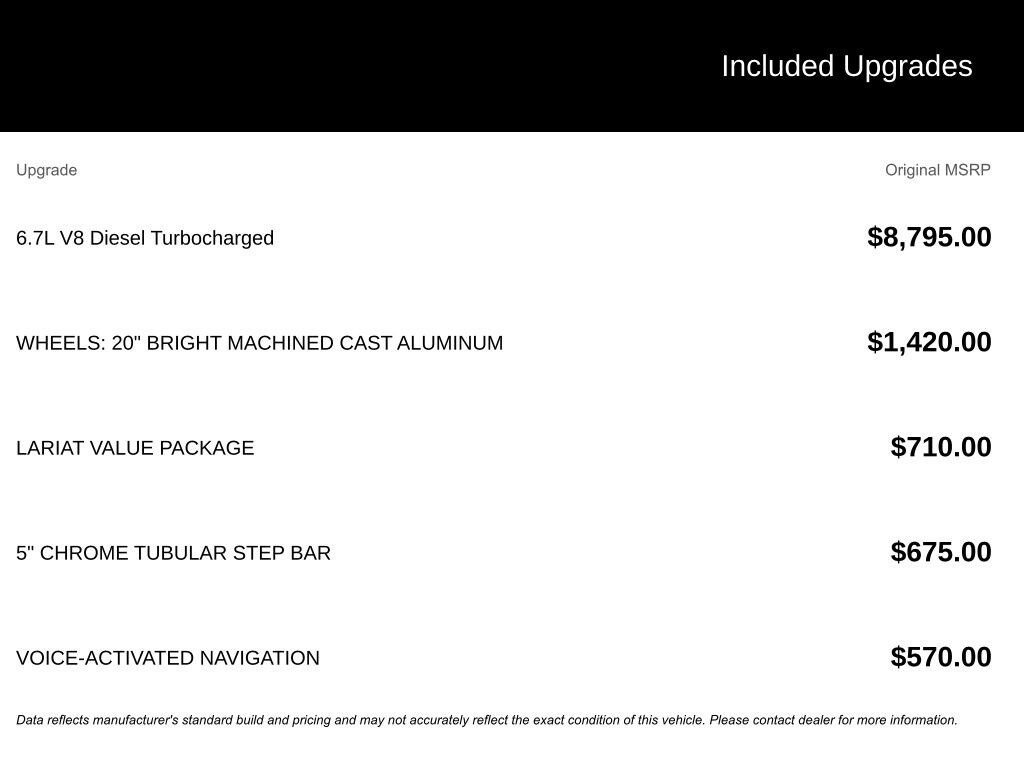 Included Upgrades

| Upgrade | Original MSRP |
|---|---|
| 6.7L V8 Diesel Turbocharged | $8,795.00 |
| WHEELS: 20" BRIGHT MACHINED CAST ALUMINUM | $1,420.00 |
| LARIAT VALUE PACKAGE | $710.00 |
| 5" CHROME TUBULAR STEP BAR | $675.00 |
| VOICE-ACTIVATED NAVIGATION | $570.00 |

Data reflects manufacturer's standard build and pricing and may not accurately reflect the exact condition of this vehicle. Please contact dealer for more information.